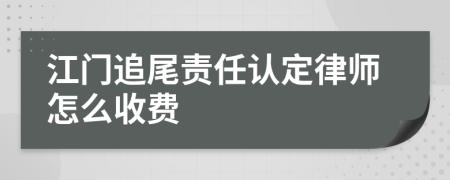 江门追尾责任认定律师怎么收费